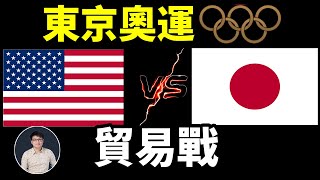 東京奧運

VS

貿易戰